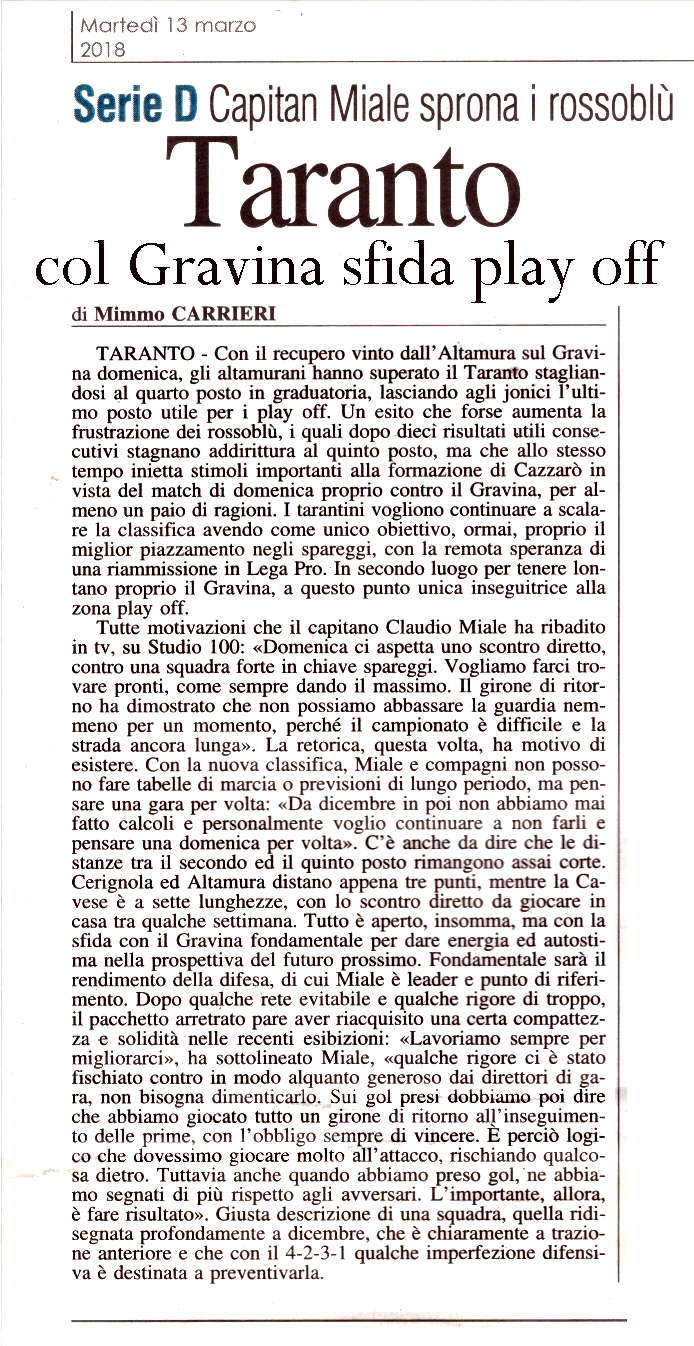 Martedì 13 marzo 2018

Serie D Capitan Miale sprona i rossoblù

Taranto col Gravina sfida play off

di Mimmo CARRIERI

TARANTO - Con il recupero vinto dall'Altamura sul Gravina domenica, gli altamurani hanno superato il Taranto stagliandosi al quarto posto in graduatoria, lasciando agli jonici l'ultimo posto utile per i play off. Un esito che forse aumenta la frustrazione dei rossoblù, i quali dopo dieci risultati utili consecutivi stagnano addirittura al quinto posto, ma che allo stesso tempo inietta stimoli importanti alla formazione di Cazzarò in vista del match di domenica proprio contro il Gravina, per almeno un paio di ragioni. I tarantini vogliono continuare a scalare la classifica avendo come unico obiettivo, ormai, proprio il miglior piazzamento negli spareggi, con la remota speranza di una riammissione in Lega Pro. In secondo luogo per tenere lontano proprio il Gravina, a questo punto unica inseguitrice alla zona play off.

Tutte motivazioni che il capitano Claudio Miale ha ribadito in tv, su Studio 100: «Domenica ci aspetta uno scontro diretto, contro una squadra forte in chiave spareggi. Vogliamo farci trovare pronti, come sempre dando il massimo. Il girone di ritorno ha dimostrato che non possiamo abbassare la guardia nemmeno per un momento, perché il campionato è difficile e la strada ancora lunga». La retorica, questa volta, ha motivo di esistere. Con la nuova classifica, Miale e compagni non possono fare tabelle di marcia o previsioni di lungo periodo, ma pensare una gara per volta: «Da dicembre in poi non abbiamo mai fatto calcoli e personalmente voglio continuare a non farli e pensare una domenica per volta». C'è anche da dire che le distanze tra il secondo ed il quinto posto rimangono assai corte. Cerignola ed Altamura distano appena tre punti, mentre la Cavese è a sette lunghezze, con lo scontro diretto da giocare in casa tra qualche settimana. Tutto è aperto, insomma, ma con la sfida con il Gravina fondamentale per dare energia ed autostima nella prospettiva del futuro prossimo. Fondamentale sarà il rendimento della difesa, di cui Miale è leader e punto di riferimento. Dopo qualche rete evitabile e qualche rigore di troppo, il pacchetto arretrato pare aver riacquisito una certa compattezza e solidità nelle recenti esibizioni: «Lavoriamo sempre per migliorarci», ha sottolineato Miale, «qualche rigore ci è stato fischiato contro in modo alquanto generoso dai direttori di gara, non bisogna dimenticarlo. Sui gol presi dobbiamo poi dire che abbiamo giocato tutto un girone di ritorno all'inseguimento delle prime, con l'obbligo sempre di vincere. È perciò logico che dovessimo giocare molto all'attacco, rischiando qualcosa dietro. Tuttavia anche quando abbiamo preso gol, ne abbiamo segnati di più rispetto agli avversari. L'importante, allora, è fare risultato». Giusta descrizione di una squadra, quella ridisegnata profondamente a dicembre, che è chiaramente a trazione anteriore e che con il 4-2-3-1 qualche imperfezione difensiva è destinata a preventivarla.